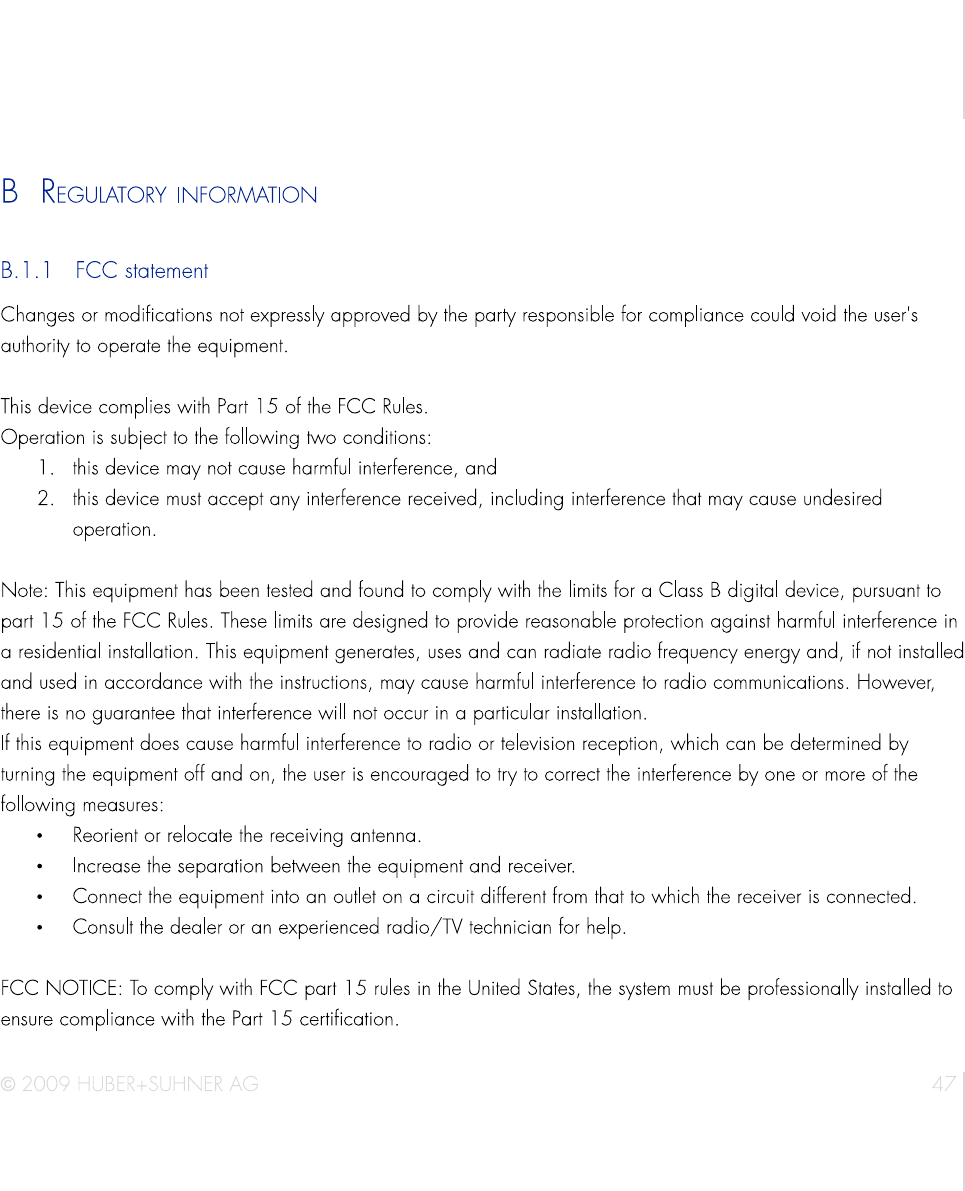 B REGULATORY INFORMATION

B.1.1 FCC statement

Changes or modifications not expressly approved by the party responsible for compliance could void the user's authority to operate the equipment.

This device complies with Part 15 of the FCC Rules.
Operation is subject to the following two conditions:
1. this device may not cause harmful interference, and
2. this device must accept any interference received, including interference that may cause undesired operation.

Note: This equipment has been tested and found to comply with the limits for a Class B digital device, pursuant to part 15 of the FCC Rules. These limits are designed to provide reasonable protection against harmful interference in a residential installation. This equipment generates, uses and can radiate radio frequency energy and, if not installed and used in accordance with the instructions, may cause harmful interference to radio communications. However, there is no guarantee that interference will not occur in a particular installation.
If this equipment does cause harmful interference to radio or television reception, which can be determined by turning the equipment off and on, the user is encouraged to try to correct the interference by one or more of the following measures:
• Reorient or relocate the receiving antenna.
• Increase the separation between the equipment and receiver.
• Connect the equipment into an outlet on a circuit different from that to which the receiver is connected.
• Consult the dealer or an experienced radio/TV technician for help.

FCC NOTICE: To comply with FCC part 15 rules in the United States, the system must be professionally installed to ensure compliance with the Part 15 certification.

© 2009 HUBER+SUHNER AG 47